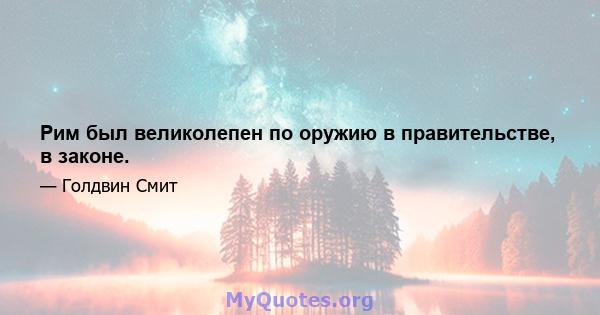 Рим был великолепен по оружию в правительстве, в законе.

— Голдвин Смит

MyQuotes.org